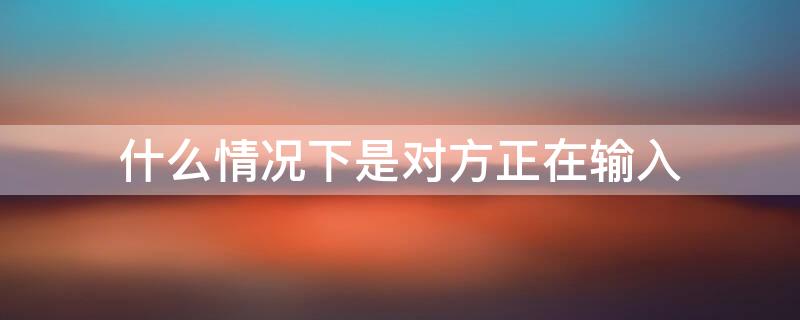 什么情况下是对方正在输入